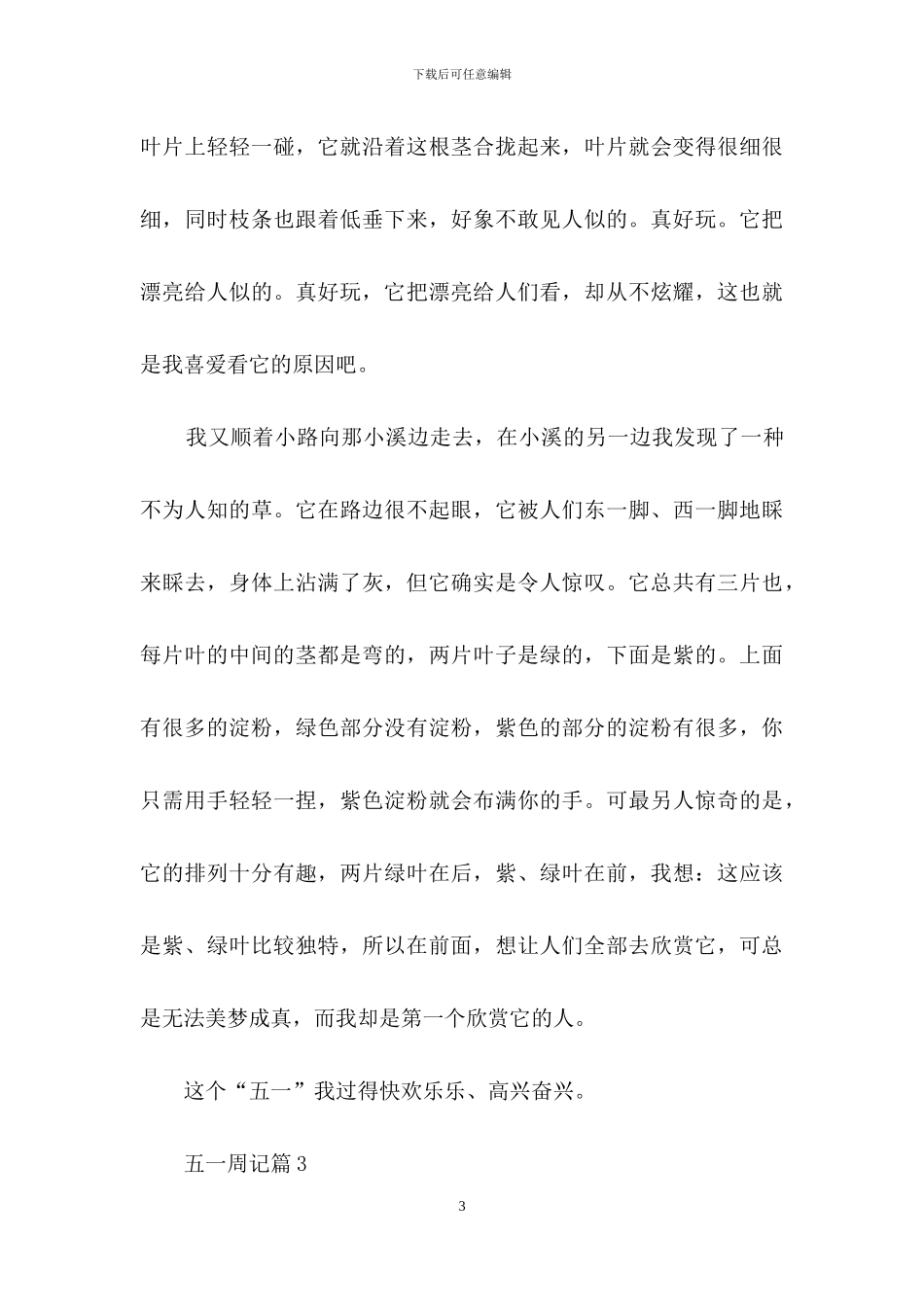 下载后可任意编辑

叶片上轻轻一碰，它就沿着这根茎合拢起来，叶片就会变得很细很细，同时枝条也跟着低垂下来，好象不敢见人似的。真好玩。它把漂亮给人似的。真好玩，它把漂亮给人们看，却从不炫耀，这也就是我喜爱看它的原因吧。

我又顺着小路向那小溪边走去，在小溪的另一边我发现了一种不为人知的草。它在路边很不起眼，它被人们东一脚、西一脚地踩来踩去，身体上沾满了灰，但它确实是令人惊叹。它总共有三片也，每片叶的中间的茎都是弯的，两片叶子是绿的，下面是紫的。上面有很多的淀粉，绿色部分没有淀粉，紫色的部分的淀粉有很多，你只需用手轻轻一捏，紫色淀粉就会布满你的手。可最另人惊奇的是，它的排列十分有趣，两片绿叶在后，紫、绿叶在前，我想：这应该是紫、绿叶比较独特，所以在前面，想让人们全部去欣赏它，可总是无法美梦成真，而我却是第一个欣赏它的人。

这个“五一”我过得快欢乐乐、高兴奋兴。

五一周记篇 3

3